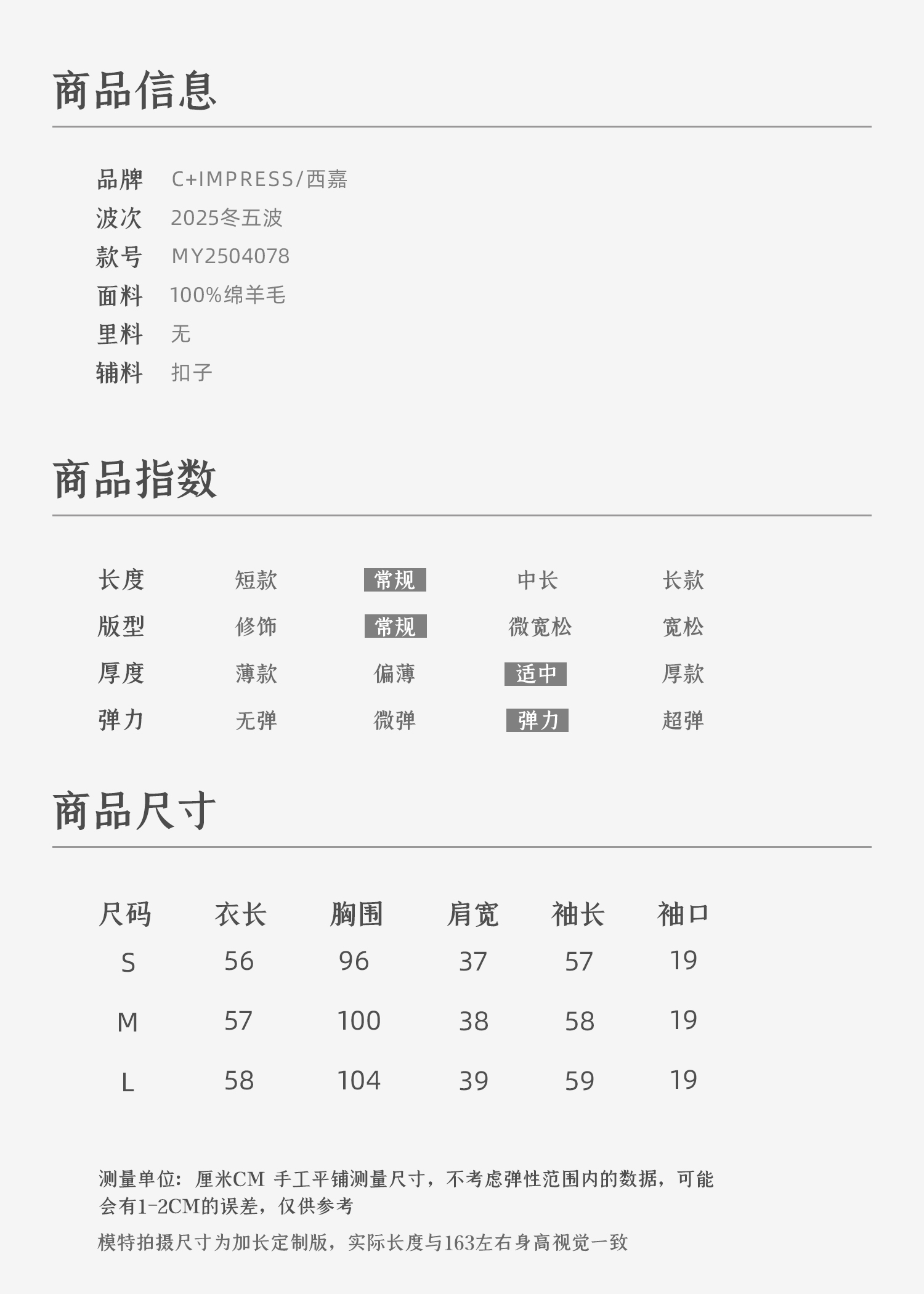 商品信息

品牌 C+IMPRESS/西嘉
波次 2025冬五波
款号 MY2504078
面料 100%绵羊毛
里料 无
辅料 扣子

商品指数

| 长度 | 短款 | 常规 | 中长 | 长款 |
|---|---|---|---|---|
| 版型 | 修饰 | 常规 | 微宽松 | 宽松 |
| 厚度 | 薄款 | 偏薄 | 适中 | 厚款 |
| 弹力 | 无弹 | 微弹 | 弹力 | 超弹 |

商品尺寸

| 尺码 | 衣长 | 胸围 | 肩宽 | 袖长 | 袖口 |
|---|---|---|---|---|---|
| S | 56 | 96 | 37 | 57 | 19 |
| M | 57 | 100 | 38 | 58 | 19 |
| L | 58 | 104 | 39 | 59 | 19 |

测量单位：厘米CM 手工平铺测量尺寸，不考虑弹性范围内的数据，可能会有1-2CM的误差，仅供参考

模特拍摄尺寸为加长定制版，实际长度与163左右身高视觉一致